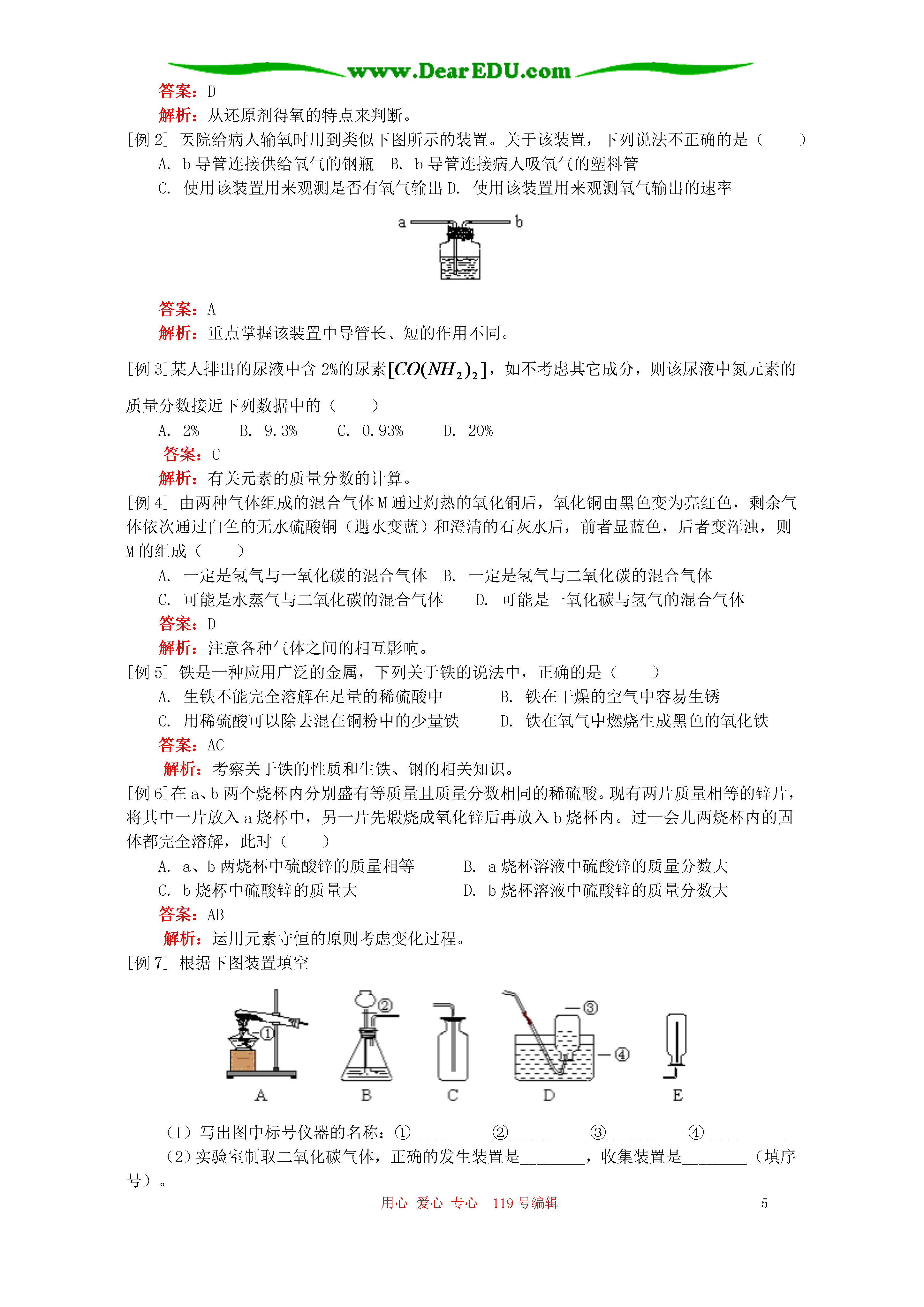 www.DearEDU.com

答案：D
解析：从还原剂得氧的特点来判断。
[例 2] 医院给病人输氧时用到类似下图所示的装置。关于该装置，下列说法不正确的是（　　）
A. b 导管连接供给氧气的钢瓶　B. b 导管连接病人吸氧气的塑料管
C. 使用该装置用来观测是否有氧气输出 D. 使用该装置用来观测氧气输出的速率

a　b

答案：A
解析：重点掌握该装置中导管长、短的作用不同。
[例 3]某人排出的尿液中含 2%的尿素$[CO(NH_2)_2]$，如不考虑其它成分，则该尿液中氮元素的质量分数接近下列数据中的（　　）
A. 2%　　B. 9.3%　　C. 0.93%　　D. 20%
答案：C
解析：有关元素的质量分数的计算。
[例 4] 由两种气体组成的混合气体 M 通过灼热的氧化铜后，氧化铜由黑色变为亮红色，剩余气体依次通过白色的无水硫酸铜（遇水变蓝）和澄清的石灰水后，前者显蓝色，后者变浑浊，则 M 的组成（　　）
A. 一定是氢气与一氧化碳的混合气体　B. 一定是氢气与二氧化碳的混合气体
C. 可能是水蒸气与二氧化碳的混合气体　　D. 可能是一氧化碳与氢气的混合气体
答案：D
解析：注意各种气体之间的相互影响。
[例 5] 铁是一种应用广泛的金属，下列关于铁的说法中，正确的是（　　）
A. 生铁不能完全溶解在足量的稀硫酸中　　　B. 铁在干燥的空气中容易生锈
C. 用稀硫酸可以除去混在铜粉中的少量铁　　D. 铁在氧气中燃烧生成黑色的氧化铁
答案：AC
解析：考察关于铁的性质和生铁、钢的相关知识。
[例 6]在 a、b 两个烧杯内分别盛有等质量且质量分数相同的稀硫酸。现有两片质量相等的锌片，将其中一片放入 a 烧杯中，另一片先煅烧成氧化锌后再放入 b 烧杯内。过一会儿两烧杯内的固体都完全溶解，此时（　　）
A. a、b 两烧杯中硫酸锌的质量相等　　　B. a 烧杯溶液中硫酸锌的质量分数大
C. b 烧杯中硫酸锌的质量大　　　　　　D. b 烧杯溶液中硫酸锌的质量分数大
答案：AB
解析：运用元素守恒的原则考虑变化过程。
[例 7] 根据下图装置填空

① ② ③ ④
A　B　C　D　E

（1）写出图中标号仪器的名称：①__________②__________③__________④__________
（2）实验室制取二氧化碳气体，正确的发生装置是________，收集装置是________（填序号）。

用心 爱心 专心　119 号编辑　　5